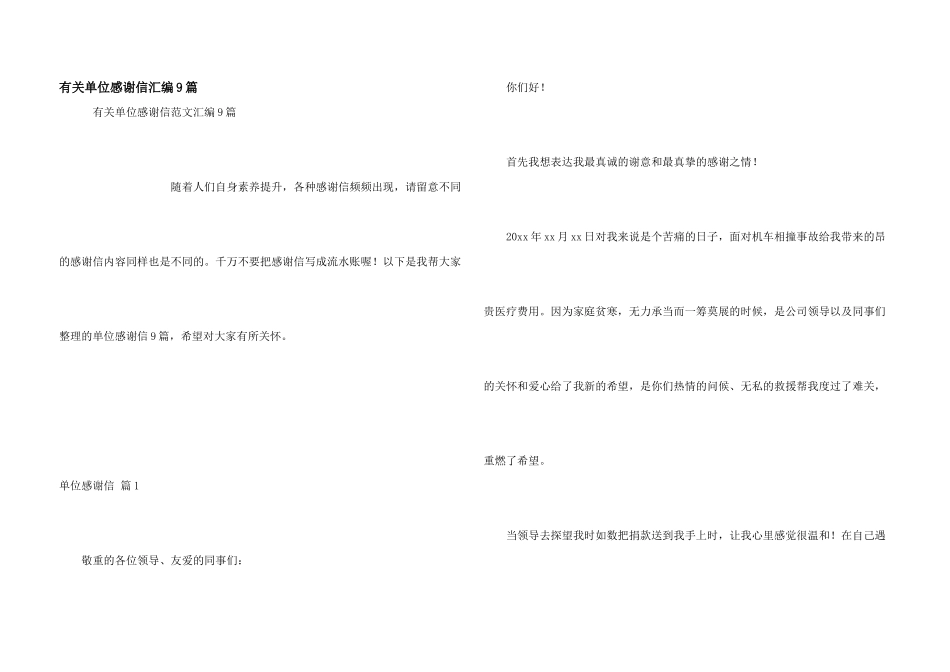 有关单位感谢信汇编9篇

有关单位感谢信范文汇编9篇

随着人们自身素养提升，各种感谢信频频出现，请留意不同的感谢信内容同样也是不同的。千万不要把感谢信写成流水账喔！以下是我帮大家整理的单位感谢信9篇，希望对大家有所关怀。

单位感谢信 篇1

敬重的各位领导、友爱的同事们：

你们好！

首先我想表达我最真诚的谢意和最真挚的感谢之情！

20xx年xx月xx日对我来说是个苦痛的日子，面对机车相撞事故给我带来的昂贵医疗费用。因为家庭贫寒，无力承当而一筹莫展的时候，是公司领导以及同事们的关怀和爱心给了我新的希望，是你们热情的问候、无私的救援帮我度过了难关，重燃了希望。

当领导去探望我时如数把捐款送到我手上时，让我心里感觉很温和！在自己遇